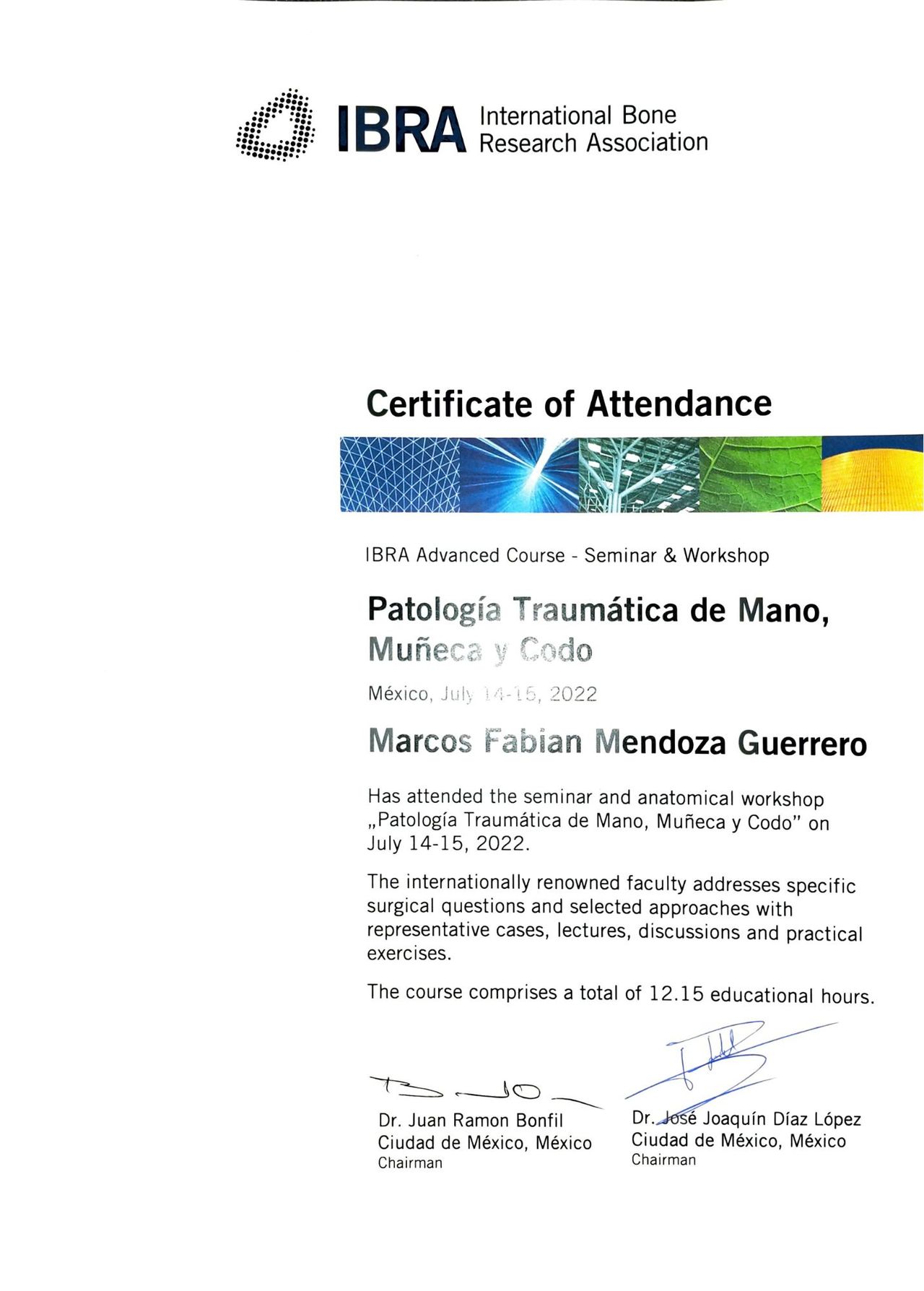 IBRA International Bone Research Association

Certificate of Attendance

IBRA Advanced Course - Seminar & Workshop

Patología Traumática de Mano, Muñeca y Codo

México, July 14-15, 2022

Marcos Fabian Mendoza Guerrero

Has attended the seminar and anatomical workshop „Patología Traumática de Mano, Muñeca y Codo" on July 14-15, 2022.

The internationally renowned faculty addresses specific surgical questions and selected approaches with representative cases, lectures, discussions and practical exercises.

The course comprises a total of 12.15 educational hours.

Dr. Juan Ramon Bonfil
Ciudad de México, México
Chairman

Dr. José Joaquín Díaz López
Ciudad de México, México
Chairman